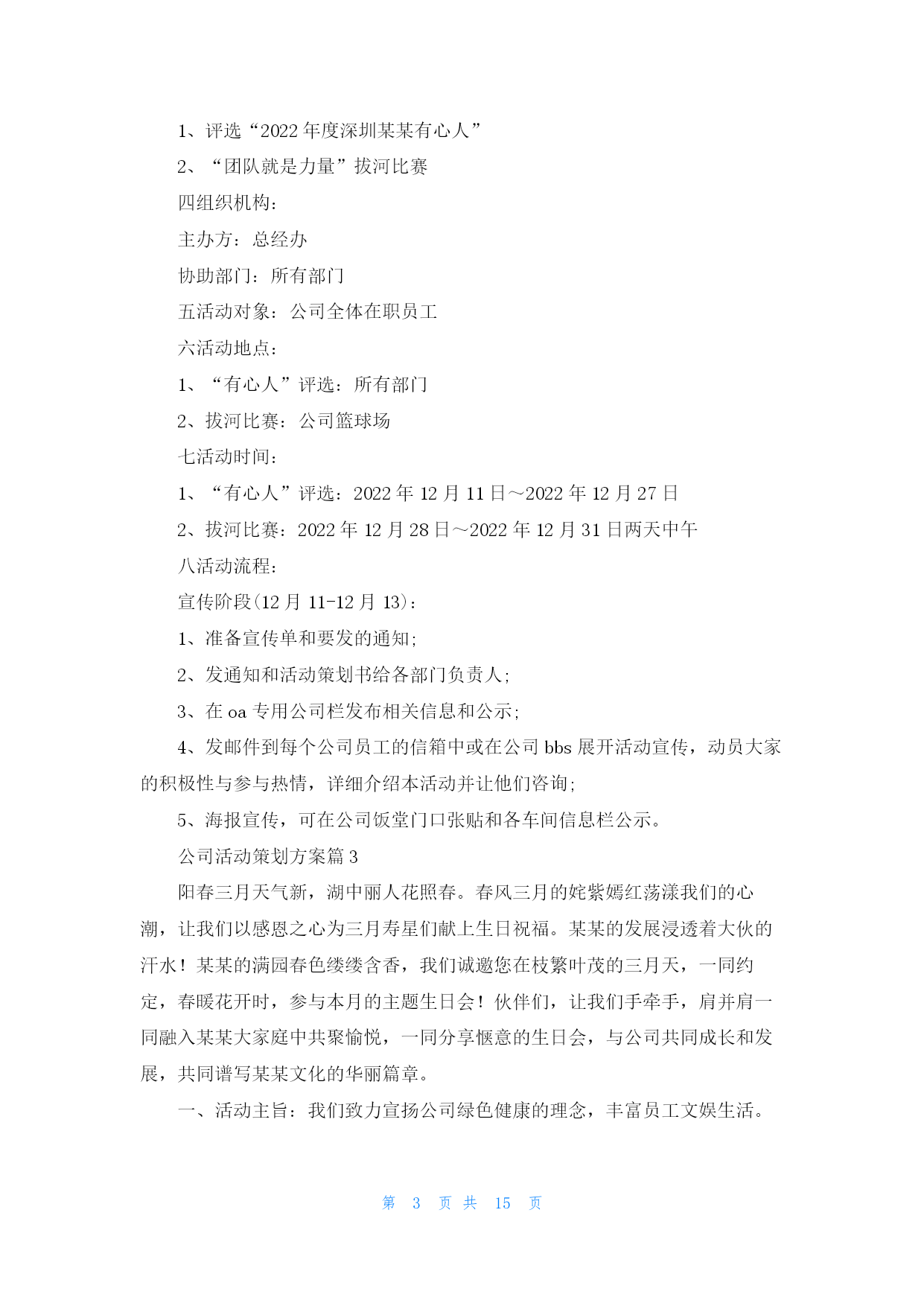 1、评选“2022年度深圳某某有心人”

2、“团队就是力量”拔河比赛

四组织机构：

主办方：总经办

协助部门：所有部门

五活动对象：公司全体在职员工

六活动地点：

1、“有心人”评选：所有部门

2、拔河比赛：公司篮球场

七活动时间：

1、“有心人”评选：2022年12月11日～2022年12月27日

2、拔河比赛：2022年12月28日～2022年12月31日两天中午

八活动流程：

宣传阶段(12月11-12月13)：

1、准备宣传单和要发的通知;

2、发通知和活动策划书给各部门负责人;

3、在oa专用公司栏发布相关信息和公示;

4、发邮件到每个公司员工的信箱中或在公司bbs展开活动宣传，动员大家的积极性与参与热情，详细介绍本活动并让他们咨询;

5、海报宣传，可在公司饭堂门口张贴和各车间信息栏公示。

公司活动策划方案篇3

阳春三月天气新，湖中丽人花照春。春风三月的姹紫嫣红荡漾我们的心潮，让我们以感恩之心为三月寿星们献上生日祝福。某某的发展浸透着大伙的汗水！某某的满园春色缕缕含香，我们诚邀您在枝繁叶茂的三月天，一同约定，春暖花开时，参与本月的主题生日会！伙伴们，让我们手牵手，肩并肩一同融入某某大家庭中共聚愉悦，一同分享惬意的生日会，与公司共同成长和发展，共同谱写某某文化的华丽篇章。

一、活动主旨：我们致力宣扬公司绿色健康的理念，丰富员工文娱生活。

第 3 页 共 15 页